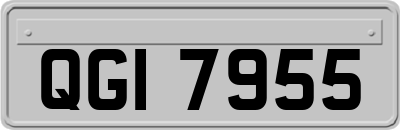 QGI 7955